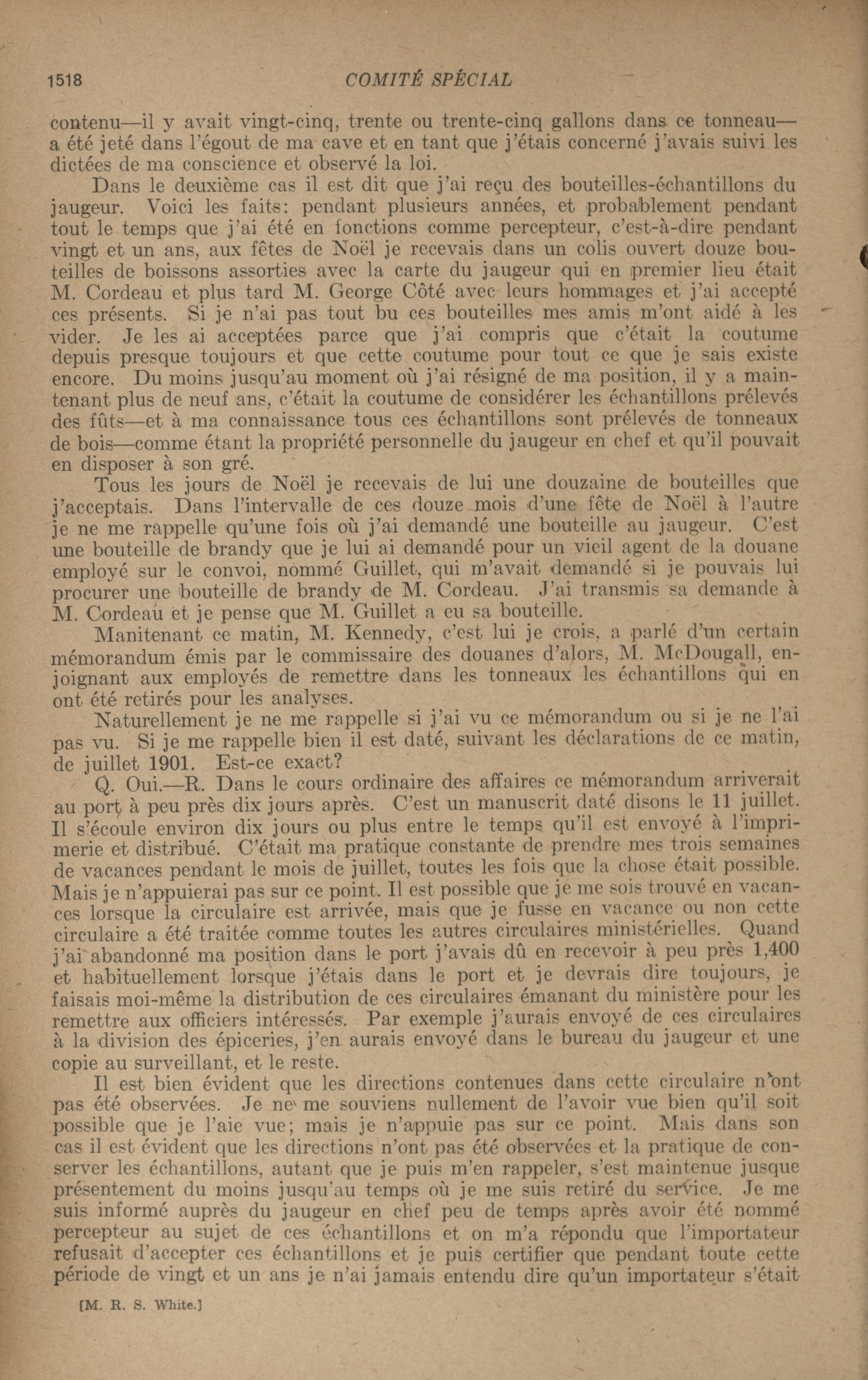 1518 COMITÉ SPÉCIAL

contenu—il y avait vingt-cinq, trente ou trente-cinq gallons dans ce tonneau—a été jeté dans l'égout de ma cave et en tant que j'étais concerné j'avais suivi les dictées de ma conscience et observé la loi.

Dans le deuxième cas il est dit que j'ai reçu des bouteilles-échantillons du jaugeur. Voici les faits: pendant plusieurs années, et probablement pendant tout le temps que j'ai été en fonctions comme percepteur, c'est-à-dire pendant vingt et un ans, aux fêtes de Noël je recevais dans un colis ouvert douze bouteilles de boissons assorties avec la carte du jaugeur qui en premier lieu était M. Cordeau et plus tard M. George Côté avec leurs hommages et j'ai accepté ces présents. Si je n'ai pas tout bu ces bouteilles mes amis m'ont aidé à les vider. Je les ai acceptées parce que j'ai compris que c'était la coutume depuis presque toujours et que cette coutume pour tout ce que je sais existe encore. Du moins jusqu'au moment où j'ai résigné de ma position, il y a maintenant plus de neuf ans, c'était la coutume de considérer les échantillons prélevés des fûts—et à ma connaissance tous ces échantillons sont prélevés de tonneaux de bois—comme étant la propriété personnelle du jaugeur en chef et qu'il pouvait en disposer à son gré.

Tous les jours de Noël je recevais de lui une douzaine de bouteilles que j'acceptais. Dans l'intervalle de ces douze mois d'une fête de Noël à l'autre je ne me rappelle qu'une fois où j'ai demandé une bouteille au jaugeur. C'est une bouteille de brandy que je lui ai demandé pour un vieil agent de la douane employé sur le convoi, nommé Guillet, qui m'avait demandé si je pouvais lui procurer une bouteille de brandy de M. Cordeau. J'ai transmis sa demande à M. Cordeau et je pense que M. Guillet a eu sa bouteille.

Manitenant ce matin, M. Kennedy, c'est lui je crois, a parlé d'un certain mémorandum émis par le commissaire des douanes d'alors, M. McDougall, enjoignant aux employés de remettre dans les tonneaux les échantillons qui en ont été retirés pour les analyses.

Naturellement je ne me rappelle si j'ai vu ce mémorandum ou si je ne l'ai pas vu. Si je me rappelle bien il est daté, suivant les déclarations de ce matin, de juillet 1901. Est-ce exact?

Q. Oui.—R. Dans le cours ordinaire des affaires ce mémorandum arriverait au port à peu près dix jours après. C'est un manuscrit daté disons le 11 juillet. Il s'écoule environ dix jours ou plus entre le temps qu'il est envoyé à l'imprimerie et distribué. C'était ma pratique constante de prendre mes trois semaines de vacances pendant le mois de juillet, toutes les fois que la chose était possible. Mais je n'appuierai pas sur ce point. Il est possible que je me sois trouvé en vacances lorsque la circulaire est arrivée, mais que je fusse en vacance ou non cette circulaire a été traitée comme toutes les autres circulaires ministérielles. Quand j'ai abandonné ma position dans le port j'avais dû en recevoir à peu près 1,400 et habituellement lorsque j'étais dans le port et je devrais dire toujours, je faisais moi-même la distribution de ces circulaires émanant du ministère pour les remettre aux officiers intéressés. Par exemple j'aurais envoyé de ces circulaires à la division des épiceries, j'en aurais envoyé dans le bureau du jaugeur et une copie au surveillant, et le reste.

Il est bien évident que les directions contenues dans cette circulaire n'ont pas été observées. Je ne me souviens nullement de l'avoir vue bien qu'il soit possible que je l'aie vue; mais je n'appuie pas sur ce point. Mais dans son cas il est évident que les directions n'ont pas été observées et la pratique de conserver les échantillons, autant que je puis m'en rappeler, s'est maintenue jusque présentement du moins jusqu'au temps où je me suis retiré du service. Je me suis informé auprès du jaugeur en chef peu de temps après avoir été nommé percepteur au sujet de ces échantillons et on m'a répondu que l'importateur refusait d'accepter ces échantillons et je puis certifier que pendant toute cette période de vingt et un ans je n'ai jamais entendu dire qu'un importateur s'était

[M. R. S. White.]